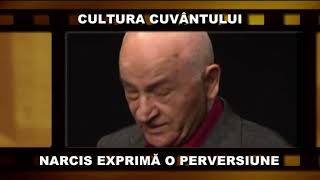 CULTURA CUVÂNTULUI

NARCIS EXPRIMĂ O PERVERSIUNE